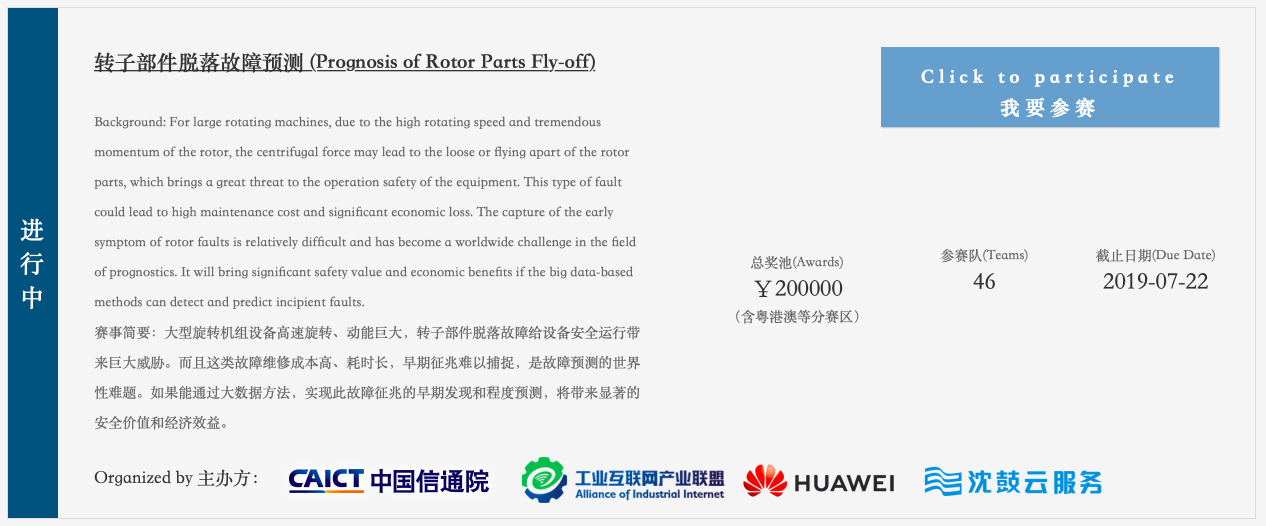 进行中

转子部件脱落故障预测 (Prognosis of Rotor Parts Fly-off)

Click to participate
我要参赛

Background: For large rotating machines, due to the high rotating speed and tremendous momentum of the rotor, the centrifugal force may lead to the loose or flying apart of the rotor parts, which brings a great threat to the operation safety of the equipment. This type of fault could lead to high maintenance cost and significant economic loss. The capture of the early symptom of rotor faults is relatively difficult and has become a worldwide challenge in the field of prognostics. It will bring significant safety value and economic benefits if the big data-based methods can detect and predict incipient faults.
赛事简要：大型旋转机组设备高速旋转、动能巨大，转子部件脱落故障给设备安全运行带来巨大威胁。而且这类故障维修成本高、耗时长，早期征兆难以捕捉，是故障预测的世界性难题。如果能通过大数据方法，实现此故障征兆的早期发现和程度预测，将带来显著的安全价值和经济效益。

总奖池(Awards)
￥200000
（含粤港澳等分赛区）

参赛队(Teams)
46

截止日期(Due Date)
2019-07-22

Organized by 主办方：

CAICT 中国信通院

工业互联网产业联盟
Alliance of Industrial Internet

HUAWEI

沈鼓云服务